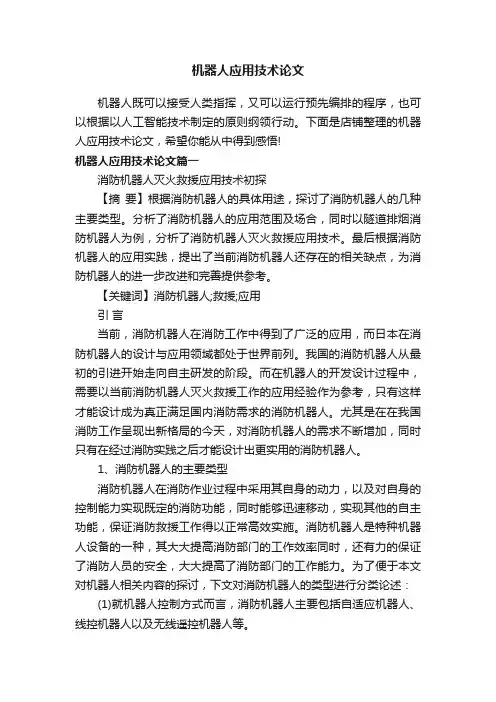 机器人应用技术论文

机器人既可以接受人类指挥，又可以运行预先编排的程序，也可以根据以人工智能技术制定的原则纲领行动。下面是店铺整理的机器人应用技术论文，希望你能从中得到感悟!

机器人应用技术论文篇一

消防机器人灭火救援应用技术初探

【摘 要】根据消防机器人的具体用途，探讨了消防机器人的几种主要类型。分析了消防机器人的应用范围及场合，同时以隧道排烟消防机器人为例，分析了消防机器人灭火救援应用技术。最后根据消防机器人的应用实践，提出了当前消防机器人还存在的相关缺点，为消防机器人的进一步改进和完善提供参考。

【关键词】消防机器人;救援;应用

引 言

当前，消防机器人在消防工作中得到了广泛的应用，而日本在消防机器人的设计与应用领域都处于世界前列。我国的消防机器人从最初的引进开始走向自主研发的阶段。而在机器人的开发设计过程中，需要以当前消防机器人灭火救援工作的应用经验作为参考，只有这样才能设计成为真正满足国内消防需求的消防机器人。尤其是在在我国消防工作呈现出新格局的今天，对消防机器人的需求不断增加，同时只有在经过消防实践之后才能设计出更实用的消防机器人。

1、消防机器人的主要类型

消防机器人在消防作业过程中采用其自身的动力，以及对自身的控制能力实现既定的消防功能，同时能够迅速移动，实现其他的自主功能，保证消防救援工作得以正常高效实施。消防机器人是特种机器人设备的一种，其大大提高消防部门的工作效率同时，还有力的保证了消防人员的安全，大大提高了消防部门的工作能力。为了便于本文对机器人相关内容的探讨，下文对消防机器人的类型进行分类论述：

(1)就机器人控制方式而言，消防机器人主要包括自适应机器人、线控机器人以及无线遥控机器人等。